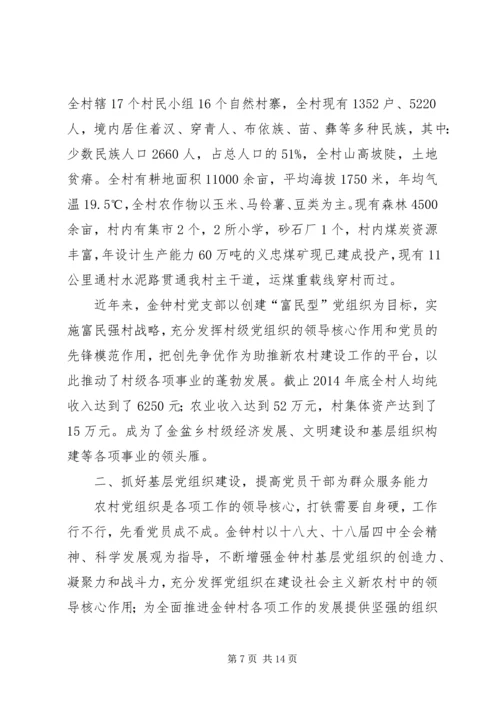 全村辖17个村民小组16个自然村寨，全村现有1352户、5220人，境内居住着汉、穿青人、布依族、苗、彝等多种民族，其中：少数民族人口2660人，占总人口的51%，全村山高坡陡，土地贫瘠。全村有耕地面积11000余亩，平均海拔1750米，年均气温19.5℃，全村农作物以玉米、马铃薯、豆类为主。现有森林4500余亩，村内有集市2个，2所小学，砂石厂1个，村内煤炭资源丰富，年设计生产能力60万吨的义忠煤矿现已建成投产，现有11公里通村水泥路贯通我村主干道，运煤重载线穿村而过。

近年来，金钟村党支部以创建“富民型”党组织为目标，实施富民强村战略，充分发挥村级党组织的领导核心作用和党员的先锋模范作用，把创先争优作为助推新农村建设工作的平台，以此推动了村级各项事业的蓬勃发展。截止2014年底全村人均纯收入达到了6250元；农业收入达到52万元，村集体资产达到了15万元。成为了金盆乡村级经济发展、文明建设和基层组织构建等各项事业的领头雁。

二、抓好基层党组织建设，提高党员干部为群众服务能力

农村党组织是各项工作的领导核心，打铁需要自身硬，工作行不行，先看党员成不成。金钟村以十八大、十八届四中全会精神、科学发展观为指导，不断增强金钟村基层党组织的创造力、凝聚力和战斗力，充分发挥党组织在建设社会主义新农村中的领导核心作用；为全面推进金钟村各项工作的发展提供坚强的组织

第7页 共14页